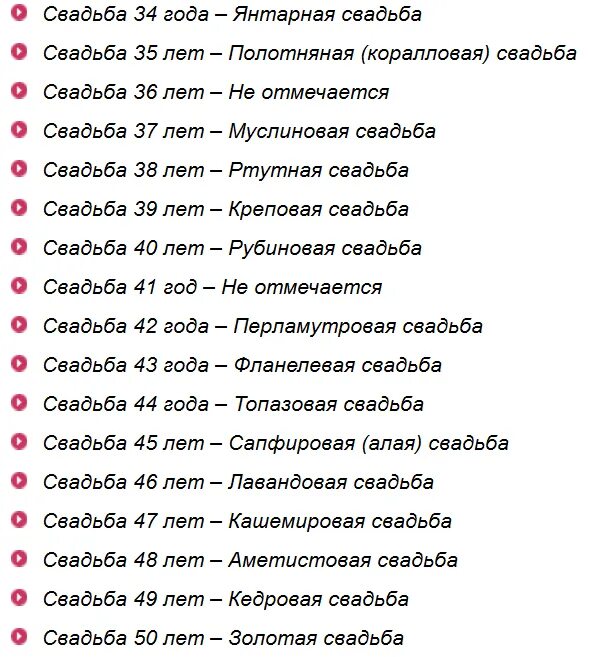 Свадьба 34 года – Янтарная свадьба
Свадьба 35 лет – Полотняная (коралловая) свадьба
Свадьба 36 лет – Не отмечается
Свадьба 37 лет – Муслиновая свадьба
Свадьба 38 лет – Ртутная свадьба
Свадьба 39 лет – Креповая свадьба
Свадьба 40 лет – Рубиновая свадьба
Свадьба 41 год – Не отмечается
Свадьба 42 года – Перламутровая свадьба
Свадьба 43 года – Фланелевая свадьба
Свадьба 44 года – Топазовая свадьба
Свадьба 45 лет – Сапфировая (алая) свадьба
Свадьба 46 лет – Лавандовая свадьба
Свадьба 47 лет – Кашемировая свадьба
Свадьба 48 лет – Аметистовая свадьба
Свадьба 49 лет – Кедровая свадьба
Свадьба 50 лет – Золотая свадьба